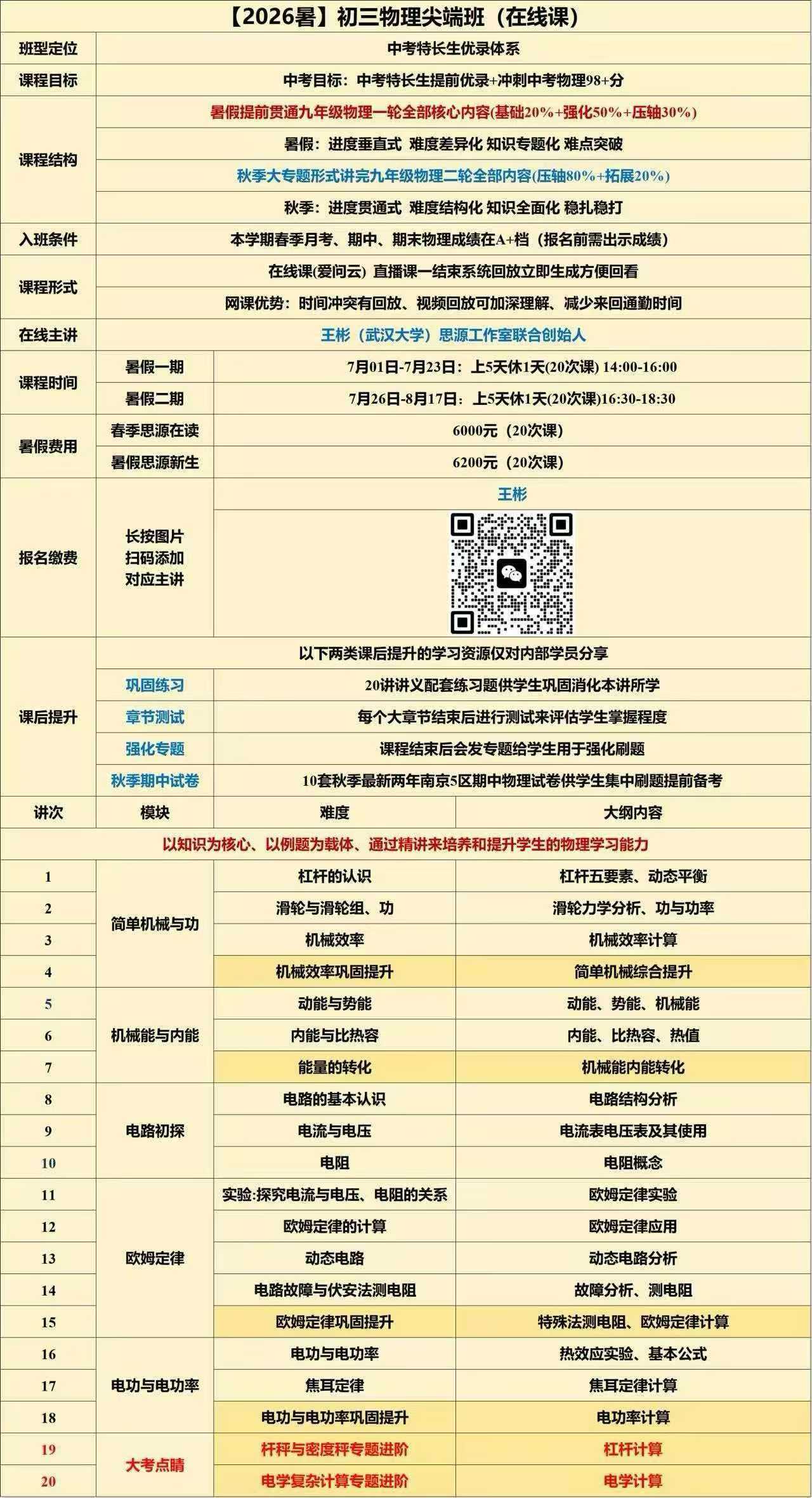 【2026暑】初三物理尖端班（在线课）

班型定位
中考特长生优录体系

课程目标
中考目标：中考特长生提前优录+冲刺中考物理98+分

课程结构
暑假提前贯通九年级物理一轮全部核心内容(基础20%+强化50%+压轴30%)
暑假：进度垂直式 难度差异化 知识专题化 难点突破
秋季大专题形式讲完九年级物理二轮全部内容(压轴80%+拓展20%)
秋季：进度贯通式 难度结构化 知识全面化 稳扎稳打

入班条件
本学期春季月考、期中、期末物理成绩在A+档（报名前需出示成绩）

课程形式
在线课(爱问云) 直播课一结束系统回放立即生成方便回看
网课优势：时间冲突有回放、视频回放可加深理解、减少来回通勤时间

在线主讲
王彬（武汉大学）思源工作室联合创始人

课程时间
暑假一期 7月01日-7月23日：上5天休1天(20次课) 14:00-16:00
暑假二期 7月26日-8月17日：上5天休1天(20次课)16:30-18:30

暑假费用
春季思源在读 6000元（20次课）
暑假思源新生 6200元（20次课）

报名缴费
长按图片
扫码添加
对应主讲
王彬

课后提升
以下两类课后提升的学习资源仅对内部学员分享
巩固练习 20讲讲义配套练习题供学生巩固消化本讲所学
章节测试 每个大章节结束后进行测试来评估学生掌握程度
强化专题 课程结束后会发专题给学生用于强化刷题
秋季期中试卷 10套秋季最新两年南京5区期中物理试卷供学生集中刷题提前备考

| 讲次 | 模块 | 难度 | 大纲内容 |
|---|---|---|---|
| 以知识为核心、以例题为载体、通过精讲来培养和提升学生的物理学习能力 | | | |
| 1 | 简单机械与功 | 杠杆的认识 | 杠杆五要素、动态平衡 |
| 2 | | 滑轮与滑轮组、功 | 滑轮力学分析、功与功率 |
| 3 | | 机械效率 | 机械效率计算 |
| 4 | | 机械效率巩固提升 | 简单机械综合提升 |
| 5 | 机械能与内能 | 动能与势能 | 动能、势能、机械能 |
| 6 | | 内能与比热容 | 内能、比热容、热值 |
| 7 | | 能量的转化 | 机械能内能转化 |
| 8 | 电路初探 | 电路的基本认识 | 电路结构分析 |
| 9 | | 电流与电压 | 电流表电压表及其使用 |
| 10 | | 电阻 | 电阻概念 |
| 11 | 欧姆定律 | 实验:探究电流与电压、电阻的关系 | 欧姆定律实验 |
| 12 | | 欧姆定律的计算 | 欧姆定律应用 |
| 13 | | 动态电路 | 动态电路分析 |
| 14 | | 电路故障与伏安法测电阻 | 故障分析、测电阻 |
| 15 | | 欧姆定律巩固提升 | 特殊法测电阻、欧姆定律计算 |
| 16 | 电功与电功率 | 电功与电功率 | 热效应实验、基本公式 |
| 17 | | 焦耳定律 | 焦耳定律计算 |
| 18 | | 电功与电功率巩固提升 | 电功率计算 |
| 19 | 大考点睛 | 杆秤与密度秤专题进阶 | 杠杆计算 |
| 20 | | 电学复杂计算专题进阶 | 电学计算 |